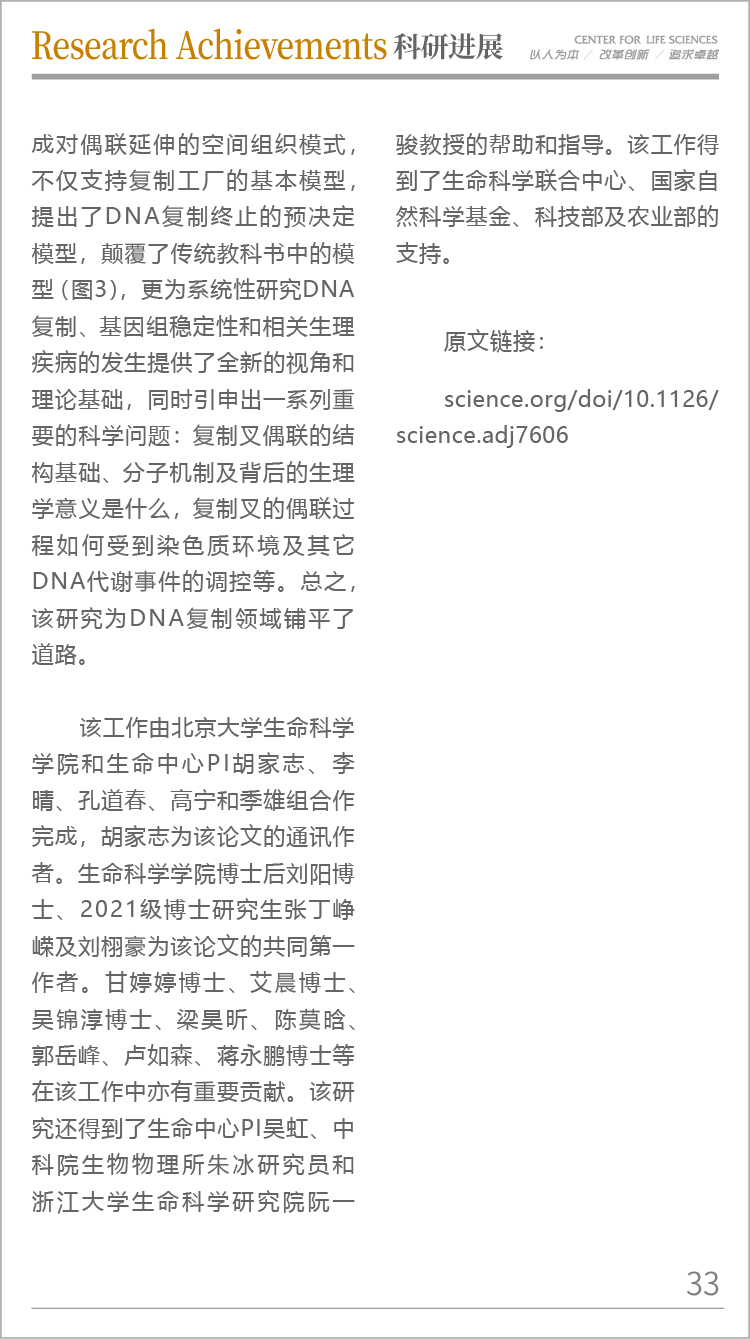 Research Achievements 科研进展

CENTER FOR LIFE SCIENCES
以人为本 / 改革创新 / 追求卓越

成对偶联延伸的空间组织模式，不仅支持复制工厂的基本模型，提出了DNA复制终止的预决定模型，颠覆了传统教科书中的模型（图3），更为系统性研究DNA复制、基因组稳定性和相关生理疾病的发生提供了全新的视角和理论基础，同时引申出一系列重要的科学问题：复制叉偶联的结构基础、分子机制及背后的生理学意义是什么，复制叉的偶联过程如何受到染色质环境及其它DNA代谢事件的调控等。总之，该研究为DNA复制领域铺平了道路。

该工作由北京大学生命科学学院和生命中心PI胡家志、李晴、孔道春、高宁和季雄组合作完成，胡家志为该论文的通讯作者。生命科学学院博士后刘阳博士、2021级博士研究生张丁峥嵘及刘栩豪为该论文的共同第一作者。甘婷婷博士、艾晨博士、吴锦淳博士、梁昊昕、陈莫晗、郭岳峰、卢如森、蒋永鹏博士等在该工作中亦有重要贡献。该研究还得到了生命中心PI吴虹、中科院生物物理所朱冰研究员和浙江大学生命科学研究院阮一骏教授的帮助和指导。该工作得到了生命科学联合中心、国家自然科学基金、科技部及农业部的支持。

原文链接：

science.org/doi/10.1126/science.adj7606

33